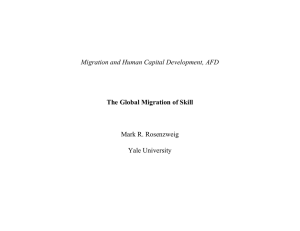 Migration and Human Capital Development, AFD

The Global Migration of Skill

Mark R. Rosenzweig

Yale University